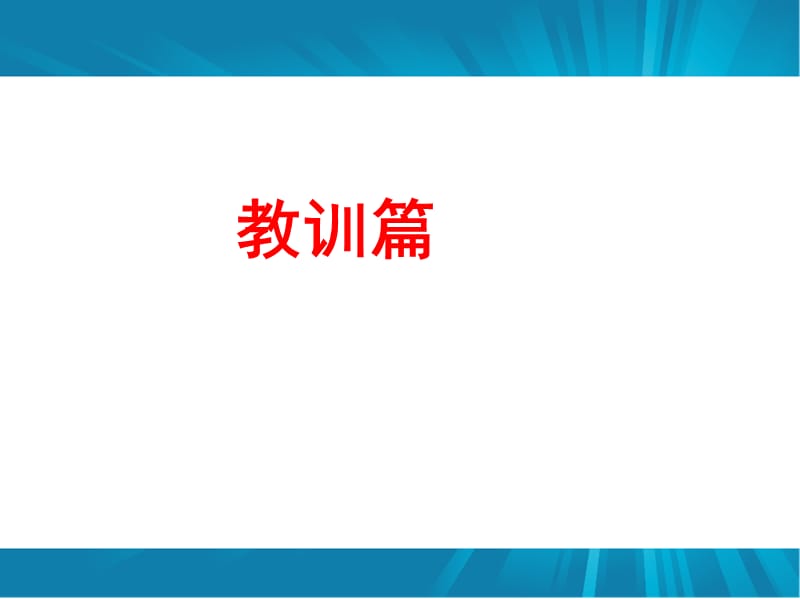 教训篇